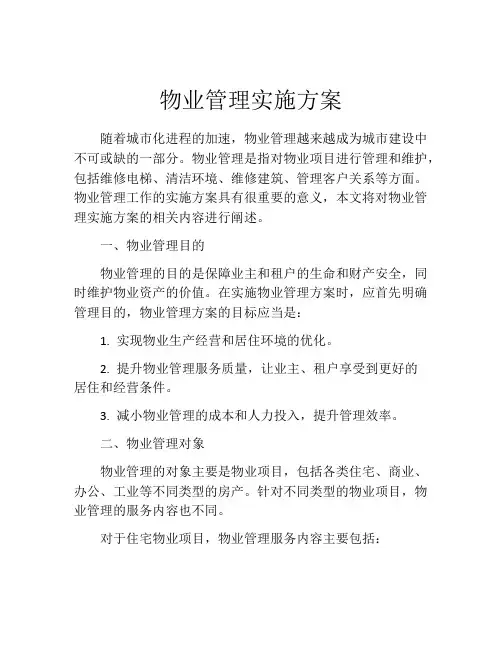 物业管理实施方案

随着城市化进程的加速，物业管理越来越成为城市建设中不可或缺的一部分。物业管理是指对物业项目进行管理和维护，包括维修电梯、清洁环境、维修建筑、管理客户关系等方面。物业管理工作的实施方案具有很重要的意义，本文将对物业管理实施方案的相关内容进行阐述。

一、物业管理目的

物业管理的目的是保障业主和租户的生命和财产安全，同时维护物业资产的价值。在实施物业管理方案时，应首先明确管理目的，物业管理方案的目标应当是：

1. 实现物业生产经营和居住环境的优化。

2. 提升物业管理服务质量，让业主、租户享受到更好的居住和经营条件。

3. 减小物业管理的成本和人力投入，提升管理效率。

二、物业管理对象

物业管理的对象主要是物业项目，包括各类住宅、商业、办公、工业等不同类型的房产。针对不同类型的物业项目，物业管理的服务内容也不同。

对于住宅物业项目，物业管理服务内容主要包括：